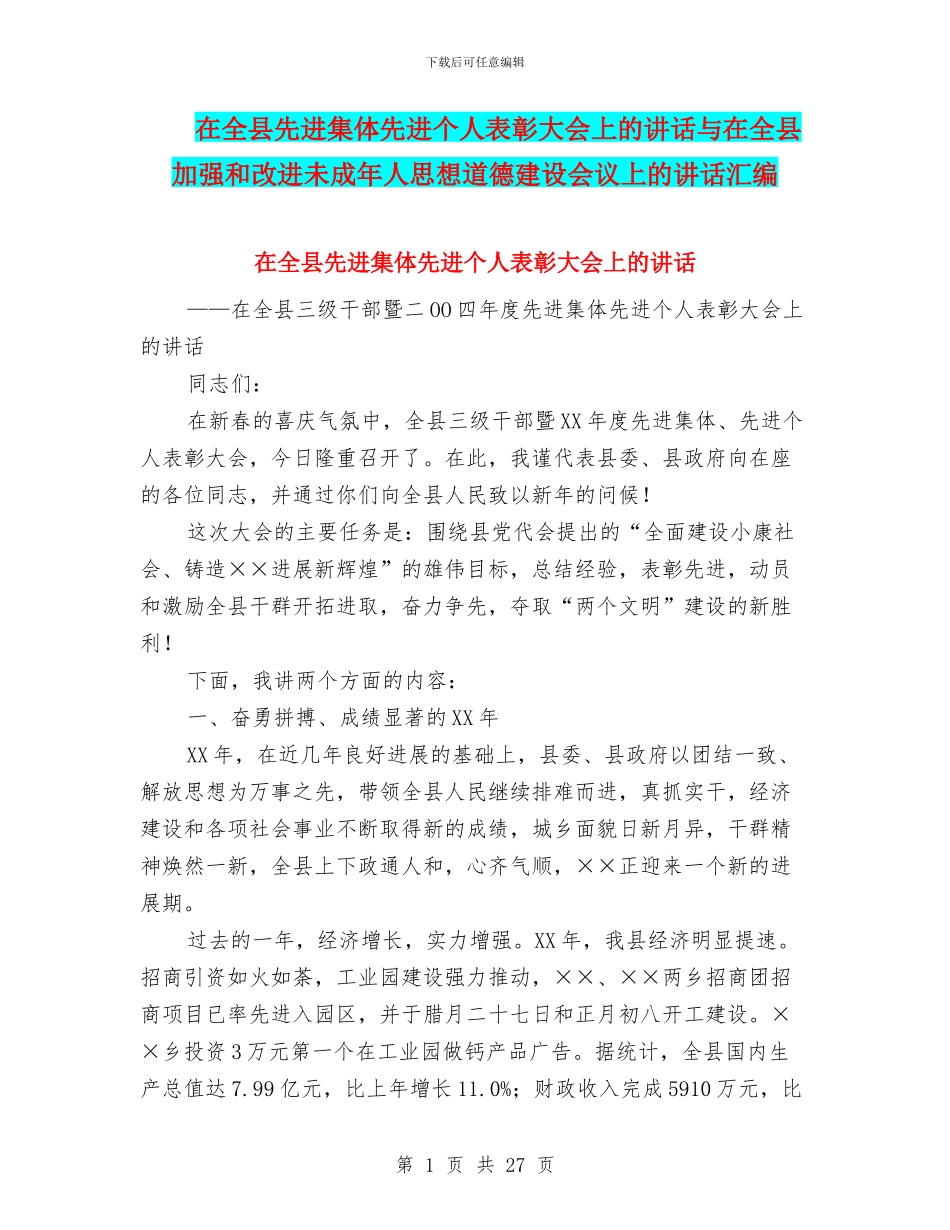 下载后可任意编辑

在全县先进集体先进个人表彰大会上的讲话与在全县加强和改进未成年人思想道德建设会议上的讲话汇编

在全县先进集体先进个人表彰大会上的讲话

——在全县三级干部暨二00四年度先进集体先进个人表彰大会上的讲话

同志们：

在新春的喜庆气氛中，全县三级干部暨XX年度先进集体、先进个人表彰大会，今日隆重召开了。在此，我谨代表县委、县政府向在座的各位同志，并通过你们向全县人民致以新年的问候！

这次大会的主要任务是：围绕县党代会提出的“全面建设小康社会、铸造××进展新辉煌”的雄伟目标，总结经验，表彰先进，动员和激励全县干群开拓进取，奋力争先，夺取“两个文明”建设的新胜利！

下面，我讲两个方面的内容：

一、奋勇拼搏、成绩显著的XX年

XX年，在近几年良好进展的基础上，县委、县政府以团结一致、解放思想为万事之先，带领全县人民继续排难而进，真抓实干，经济建设和各项社会事业不断取得新的成绩，城乡面貌日新月异，干群精神焕然一新，全县上下政通人和，心齐气顺，××正迎来一个新的进展期。

过去的一年，经济增长，实力增强。XX年，我县经济明显提速。招商引资如火如荼，工业园建设强力推动，××、××两乡招商团招商项目已率先进入园区，并于腊月二十七日和正月初八开工建设。××乡投资3万元第一个在工业园做钙产品广告。据统计，全县国内生产总值达7.99亿元，比上年增长11.0%；财政收入完成5910万元，比

第 1 页 共 27 页